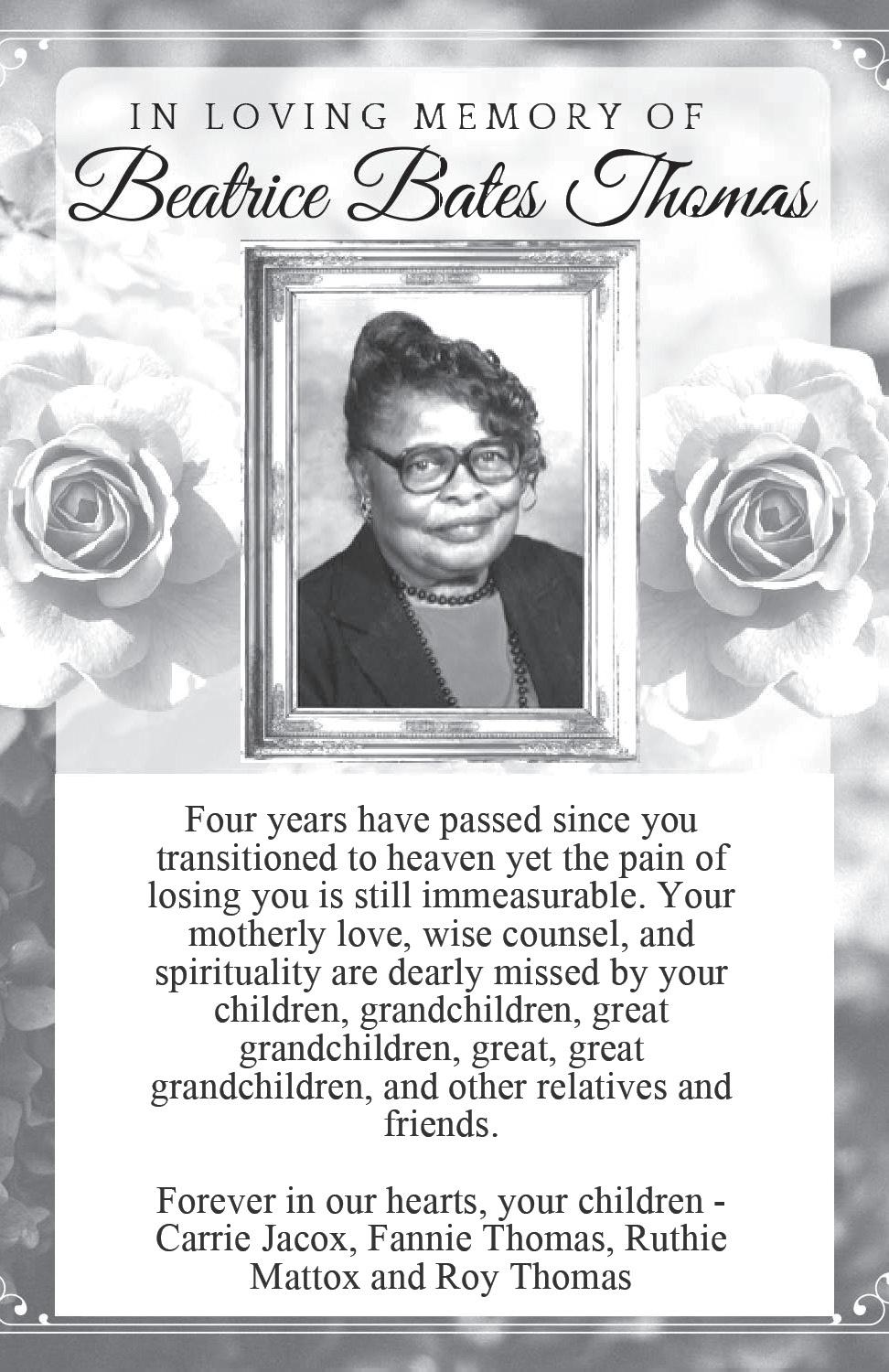 IN LOVING MEMORY OF
Beatrice Bates Thomas

Four years have passed since you transitioned to heaven yet the pain of losing you is still immeasurable. Your motherly love, wise counsel, and spirituality are dearly missed by your children, grandchildren, great grandchildren, great, great grandchildren, and other relatives and friends.

Forever in our hearts, your children - Carrie Jacox, Fannie Thomas, Ruthie Mattox and Roy Thomas